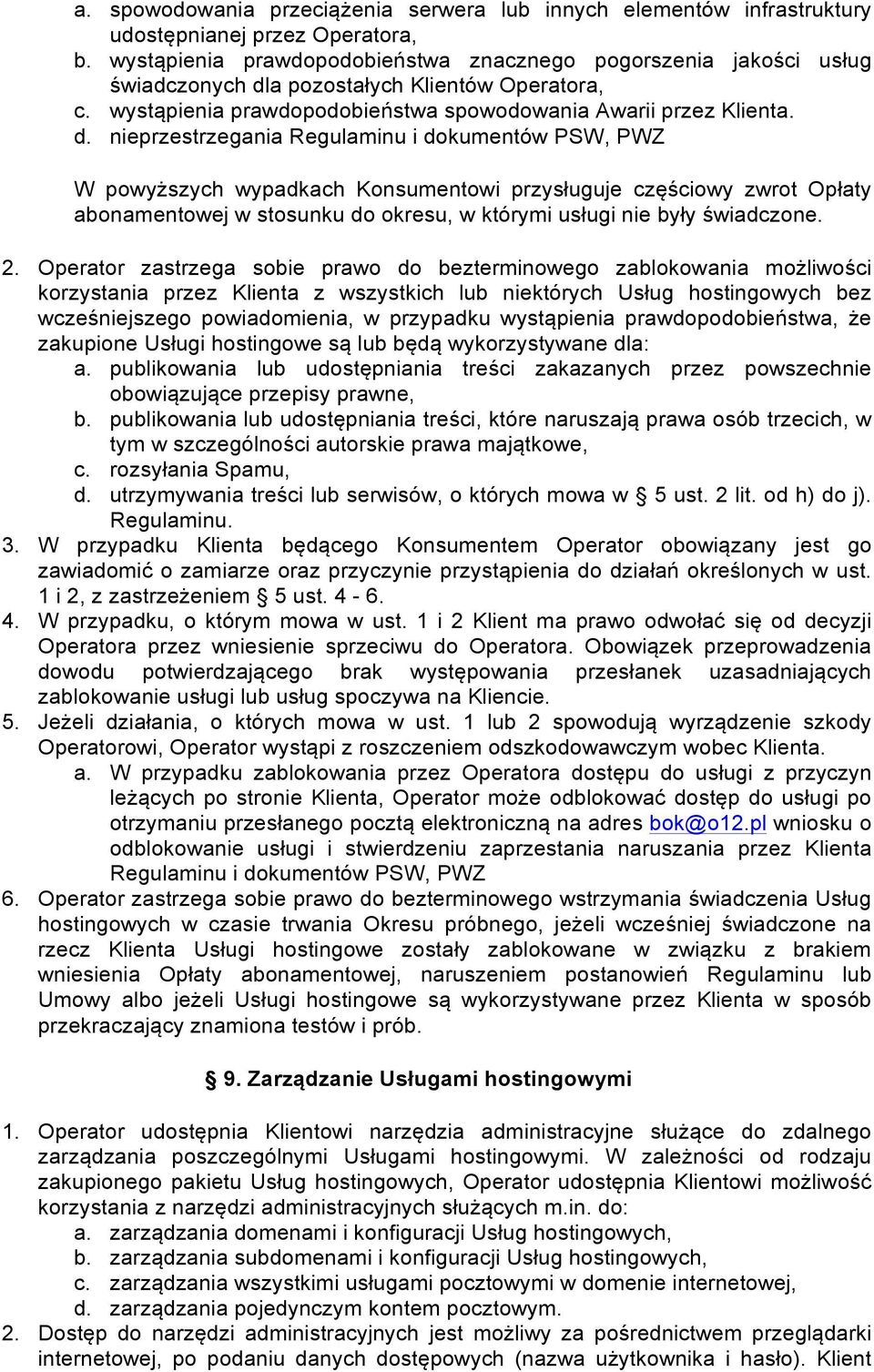 a. spowodowania przeciążenia serwera lub innych elementów infrastruktury udostępnianej przez Operatora,
b. wystąpienia prawdopodobieństwa znacznego pogorszenia jakości usług świadczonych dla pozostałych Klientów Operatora,
c. wystąpienia prawdopodobieństwa spowodowania Awarii przez Klienta.
d. nieprzestrzegania Regulaminu i dokumentów PSW, PWZ

W powyższych wypadkach Konsumentowi przysługuje częściowy zwrot Opłaty abonamentowej w stosunku do okresu, w którymi usługi nie były świadczone.

2. Operator zastrzega sobie prawo do bezterminowego zablokowania możliwości korzystania przez Klienta z wszystkich lub niektórych Usług hostingowych bez wcześniejszego powiadomienia, w przypadku wystąpienia prawdopodobieństwa, że zakupione Usługi hostingowe są lub będą wykorzystywane dla:
a. publikowania lub udostępniania treści zakazanych przez powszechnie obowiązujące przepisy prawne,
b. publikowania lub udostępniania treści, które naruszają prawa osób trzecich, w tym w szczególności autorskie prawa majątkowe,
c. rozsyłania Spamu,
d. utrzymywania treści lub serwisów, o których mowa w § 5 ust. 2 lit. od h) do j). Regulaminu.
3. W przypadku Klienta będącego Konsumentem Operator obowiązany jest go zawiadomić o zamiarze oraz przyczynie przystąpienia do działań określonych w ust. 1 i 2, z zastrzeżeniem § 5 ust. 4 - 6.
4. W przypadku, o którym mowa w ust. 1 i 2 Klient ma prawo odwołać się od decyzji Operatora przez wniesienie sprzeciwu do Operatora. Obowiązek przeprowadzenia dowodu potwierdzającego brak występowania przesłanek uzasadniających zablokowanie usługi lub usług spoczywa na Kliencie.
5. Jeżeli działania, o których mowa w ust. 1 lub 2 spowodują wyrządzenie szkody Operatorowi, Operator wystąpi z roszczeniem odszkodowawczym wobec Klienta.
a. W przypadku zablokowania przez Operatora dostępu do usługi z przyczyn leżących po stronie Klienta, Operator może odblokować dostęp do usługi po otrzymaniu przesłanego pocztą elektroniczną na adres bok@o12.pl wniosku o odblokowanie usługi i stwierdzeniu zaprzestania naruszania przez Klienta Regulaminu i dokumentów PSW, PWZ
6. Operator zastrzega sobie prawo do bezterminowego wstrzymania świadczenia Usług hostingowych w czasie trwania Okresu próbnego, jeżeli wcześniej świadczone na rzecz Klienta Usługi hostingowe zostały zablokowane w związku z brakiem wniesienia Opłaty abonamentowej, naruszeniem postanowień Regulaminu lub Umowy albo jeżeli Usługi hostingowe są wykorzystywane przez Klienta w sposób przekraczający znamiona testów i prób.

§ 9. Zarządzanie Usługami hostingowymi

1. Operator udostępnia Klientowi narzędzia administracyjne służące do zdalnego zarządzania poszczególnymi Usługami hostingowymi. W zależności od rodzaju zakupionego pakietu Usług hostingowych, Operator udostępnia Klientowi możliwość korzystania z narzędzi administracyjnych służących m.in. do:
a. zarządzania domenami i konfiguracji Usług hostingowych,
b. zarządzania subdomenami i konfiguracji Usług hostingowych,
c. zarządzania wszystkimi usługami pocztowymi w domenie internetowej,
d. zarządzania pojedynczym kontem pocztowym.
2. Dostęp do narzędzi administracyjnych jest możliwy za pośrednictwem przeglądarki internetowej, po podaniu danych dostępowych (nazwa użytkownika i hasło). Klient